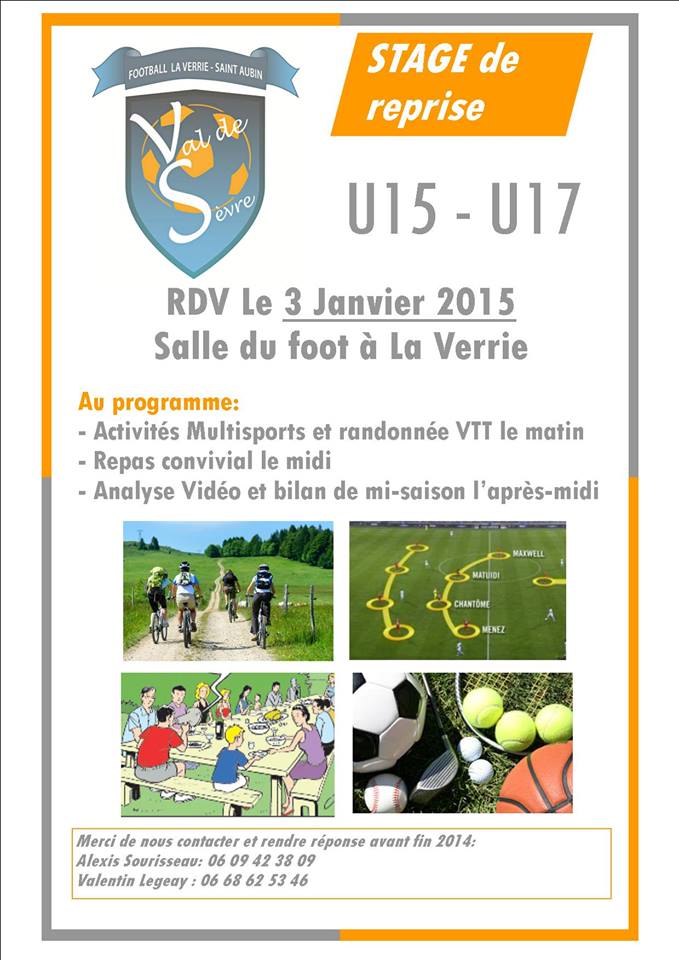 FOOTBALL LA VERRIE - SAINT AUBIN

Val de Sèvre

STAGE de reprise

U15 - U17

RDV Le 3 Janvier 2015
Salle du foot à La Verrie

Au programme:
- Activités Multisports et randonnée VTT le matin
- Repas convivial le midi
- Analyse Vidéo et bilan de mi-saison l'après-midi

MAXWELL
MATUIDI
CHANTÔME
MENEZ

Merci de nous contacter et rendre réponse avant fin 2014:
Alexis Sourisseau: 06 09 42 38 09
Valentin Legeay : 06 68 62 53 46